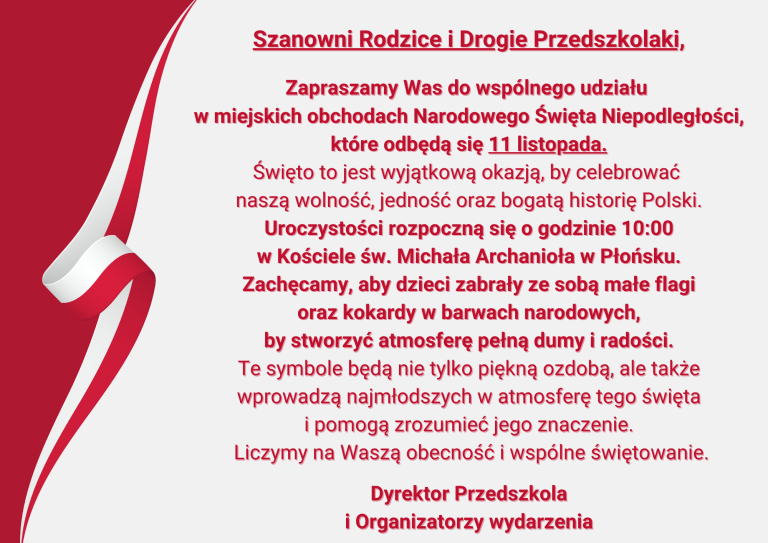 Szanowni Rodzice i Drogie Przedszkolaki,

Zapraszamy Was do wspólnego udziału w miejskich obchodach Narodowego Święta Niepodległości, które odbędą się 11 listopada.
Święto to jest wyjątkową okazją, by celebrować naszą wolność, jedność oraz bogatą historię Polski.
Uroczystości rozpoczną się o godzinie 10:00 w Kościele św. Michała Archanioła w Płońsku.
Zachęcamy, aby dzieci zabrały ze sobą małe flagi oraz kokardy w barwach narodowych, by stworzyć atmosferę pełną dumy i radości.
Te symbole będą nie tylko piękną ozdobą, ale także wprowadzą najmłodszych w atmosferę tego święta i pomogą zrozumieć jego znaczenie.
Liczymy na Waszą obecność i wspólne świętowanie.

Dyrektor Przedszkola
i Organizatorzy wydarzenia